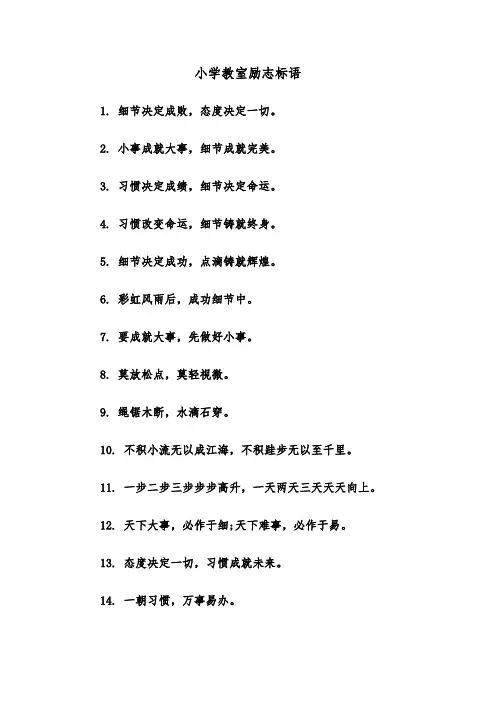 小学教室励志标语

1. 细节决定成败，态度决定一切。

2. 小事成就大事，细节成就完美。

3. 习惯决定成绩，细节决定命运。

4. 习惯改变命运，细节铸就终身。

5. 细节决定成功，点滴铸就辉煌。

6. 彩虹风雨后，成功细节中。

7. 要成就大事，先做好小事。

8. 莫放松点，莫轻视微。

9. 绳锯木断，水滴石穿。

10. 不积小流无以成江海，不积跬步无以至千里。

11. 一步二步三步步步高升，一天两天三天天天向上。

12. 天下大事，必作于细;天下难事，必作于易。

13. 态度决定一切，习惯成就未来。

14. 一朝习惯，万事易办。